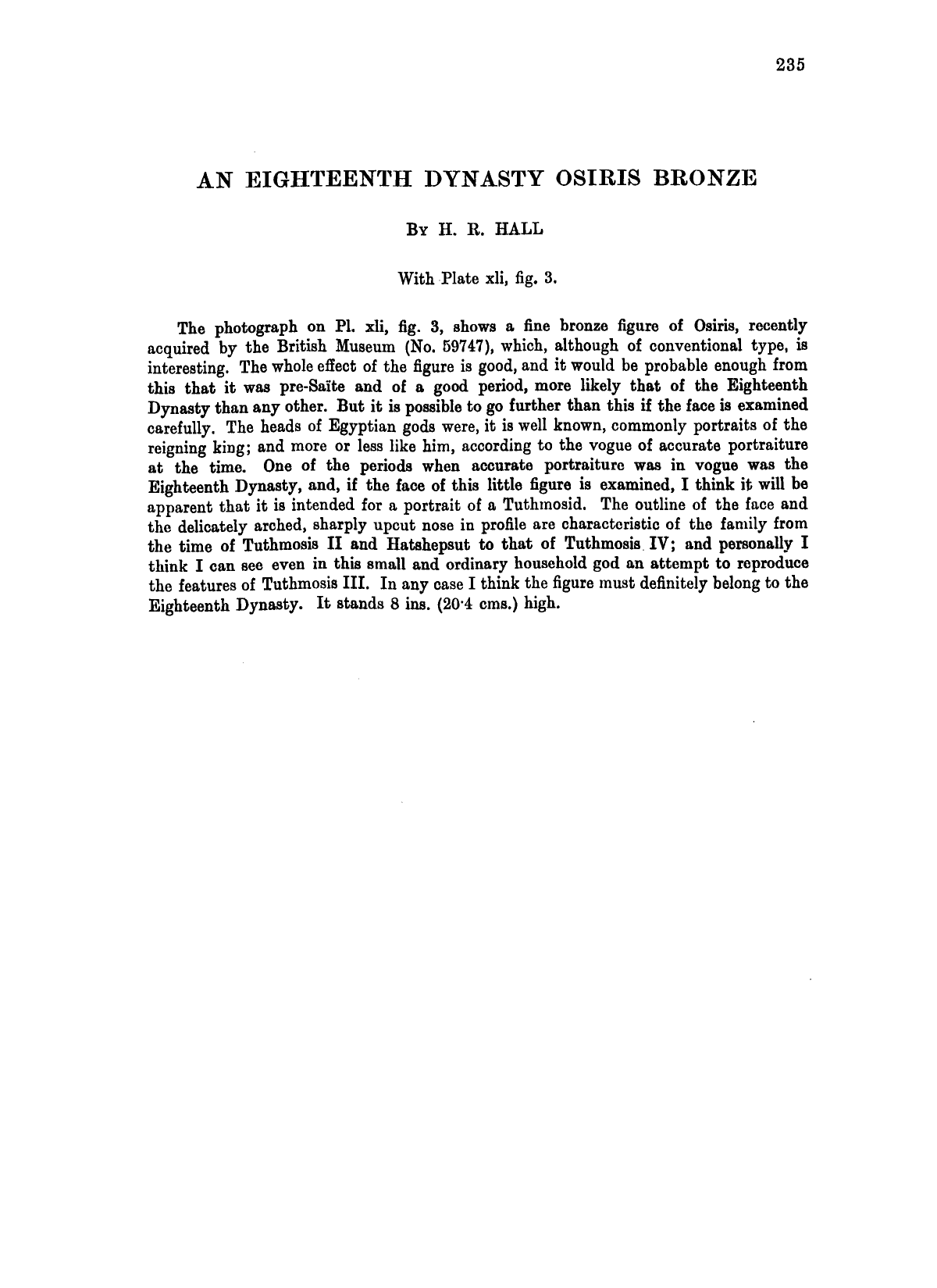 235

AN EIGHTEENTH DYNASTY OSIRIS BRONZE

By H. R. HALL

With Plate xli, fig. 3.

The photograph on Pl. xli, fig. 3, shows a fine bronze figure of Osiris, recently acquired by the British Museum (No. 59747), which, although of conventional type, is interesting. The whole effect of the figure is good, and it would be probable enough from this that it was pre-Saïte and of a good period, more likely that of the Eighteenth Dynasty than any other. But it is possible to go further than this if the face is examined carefully. The heads of Egyptian gods were, it is well known, commonly portraits of the reigning king; and more or less like him, according to the vogue of accurate portraiture at the time. One of the periods when accurate portraiture was in vogue was the Eighteenth Dynasty, and, if the face of this little figure is examined, I think it will be apparent that it is intended for a portrait of a Tuthmosid. The outline of the face and the delicately arched, sharply upcut nose in profile are characteristic of the family from the time of Tuthmosis II and Hatshepsut to that of Tuthmosis IV; and personally I think I can see even in this small and ordinary household god an attempt to reproduce the features of Tuthmosis III. In any case I think the figure must definitely belong to the Eighteenth Dynasty. It stands 8 ins. (20·4 cms.) high.